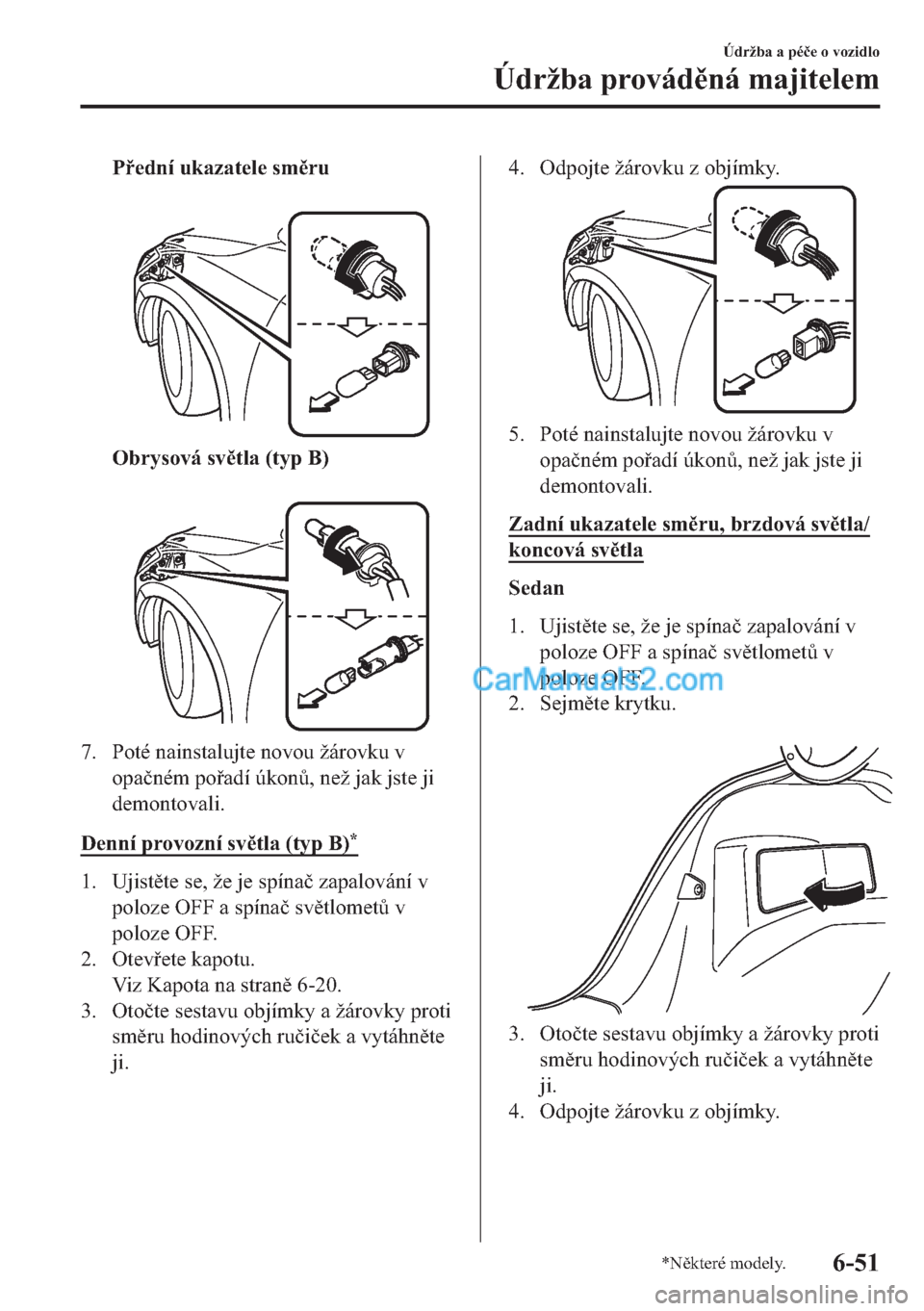 Údržba a péče o vozidlo

Údržba prováděná majitelem

Přední ukazatele směru

Obrysová světla (typ B)

7. Poté nainstalujte novou žárovku v opačném pořadí úkonů, než jak jste ji demontovali.

Denní provozní světla (typ B)*

1. Ujistěte se, že je spínač zapalování v poloze OFF a spínač světlometů v poloze OFF.
2. Otevřete kapotu. Viz Kapota na straně 6-20.
3. Otočte sestavu objímky a žárovky proti směru hodinových ručiček a vytáhněte ji.

4. Odpojte žárovku z objímky.

5. Poté nainstalujte novou žárovku v opačném pořadí úkonů, než jak jste ji demontovali.

Zadní ukazatele směru, brzdová světla/ koncová světla

Sedan

1. Ujistěte se, že je spínač zapalování v poloze OFF a spínač světlometů v poloze OFF.
2. Sejměte krytku.

CarManuals2.com

3. Otočte sestavu objímky a žárovky proti směru hodinových ručiček a vytáhněte ji.
4. Odpojte žárovku z objímky.

*Některé modely.

6-51

carmanualsonline.info